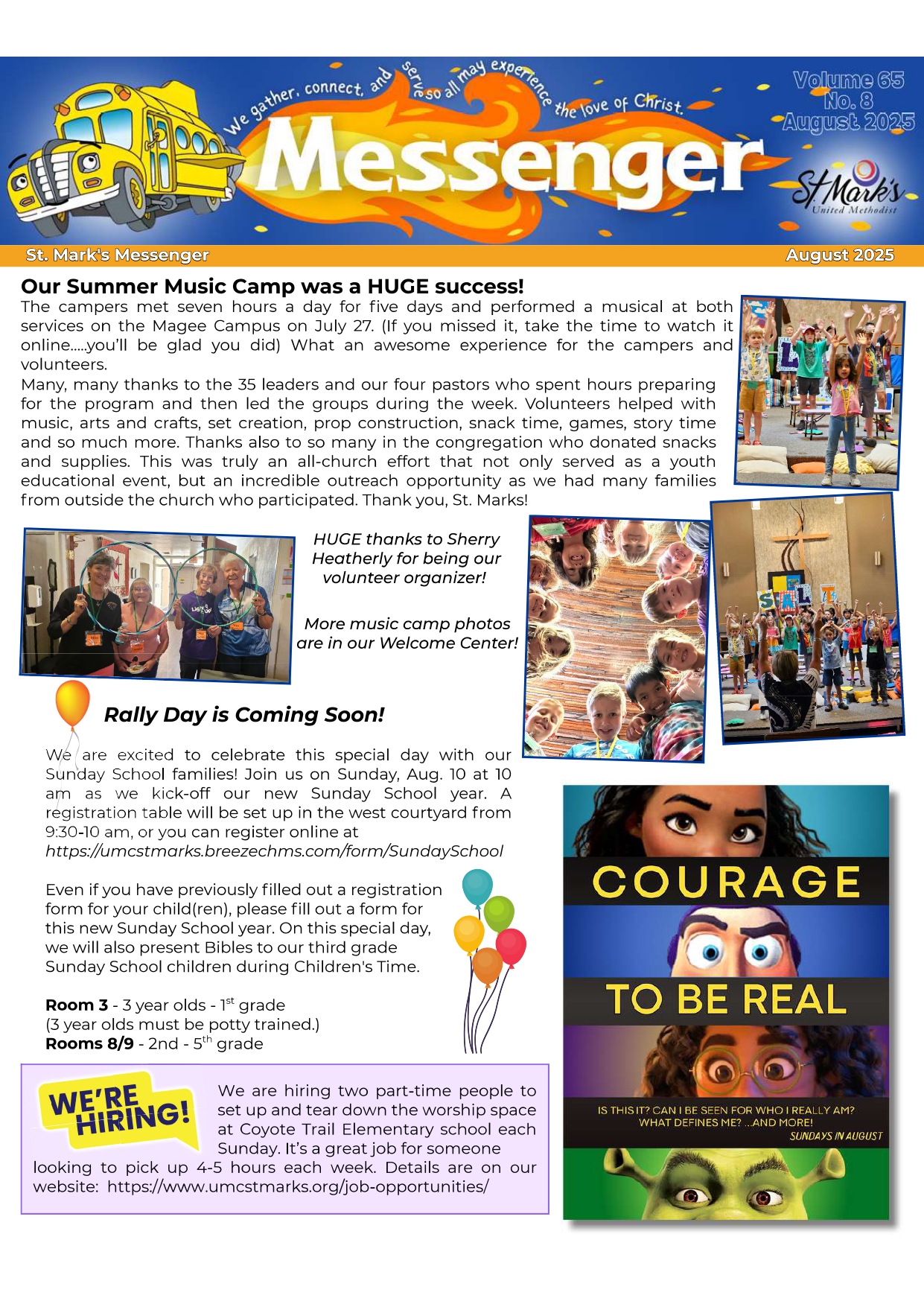 We gather, connect, and serve so all may experience the love of Christ.

Messenger

Volume 65
No. 8
August 2025

St Mark's
United Methodist

St. Mark's Messenger

August 2025

Our Summer Music Camp was a HUGE success!

The campers met seven hours a day for five days and performed a musical at both services on the Magee Campus on July 27. (If you missed it, take the time to watch it online.....you'll be glad you did) What an awesome experience for the campers and volunteers.
Many, many thanks to the 35 leaders and our four pastors who spent hours preparing for the program and then led the groups during the week. Volunteers helped with music, arts and crafts, set creation, prop construction, snack time, games, story time and so much more. Thanks also to so many in the congregation who donated snacks and supplies. This was truly an all-church effort that not only served as a youth educational event, but an incredible outreach opportunity as we had many families from outside the church who participated. Thank you, St. Marks!

HUGE thanks to Sherry Heatherly for being our volunteer organizer!

More music camp photos are in our Welcome Center!

SALT

Rally Day is Coming Soon!

We are excited to celebrate this special day with our Sunday School families! Join us on Sunday, Aug. 10 at 10 am as we kick-off our new Sunday School year. A registration table will be set up in the west courtyard from 9:30-10 am, or you can register online at https://umcstmarks.breezechms.com/form/SundaySchool

Even if you have previously filled out a registration form for your child(ren), please fill out a form for this new Sunday School year. On this special day, we will also present Bibles to our third grade Sunday School children during Children's Time.

Room 3 - 3 year olds - 1$^{st}$ grade
(3 year olds must be potty trained.)
Rooms 8/9 - 2nd - 5$^{th}$ grade

WE'RE HIRING!

We are hiring two part-time people to set up and tear down the worship space at Coyote Trail Elementary school each Sunday. It's a great job for someone looking to pick up 4-5 hours each week. Details are on our website: https://www.umcstmarks.org/job-opportunities/

COURAGE
TO BE REAL
IS THIS IT? CAN I BE SEEN FOR WHO I REALLY AM?
WHAT DEFINES ME? ...AND MORE!
SUNDAYS IN AUGUST